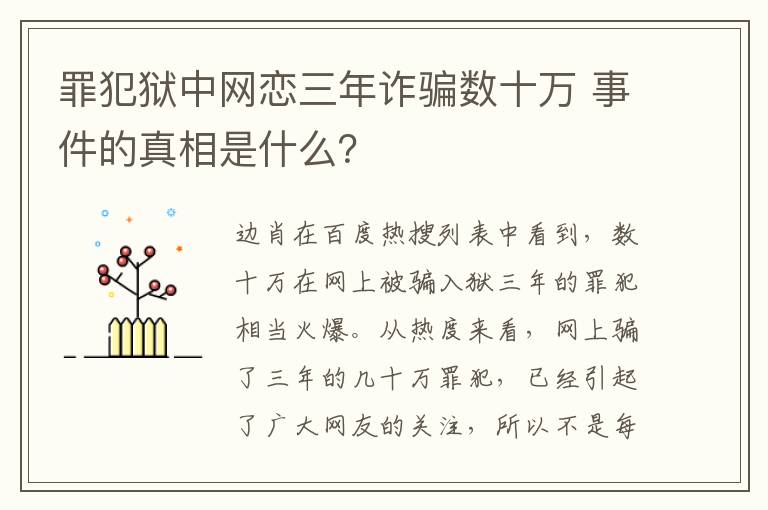 罪犯狱中网恋三年诈骗数十万 事件的真相是什么？

边肖在百度热搜列表中看到，数十万在网上被骗入狱三年的罪犯相当火爆。从热度来看，网上骗了三年的几十万罪犯，已经引起了广大网友的关注，所以不是每